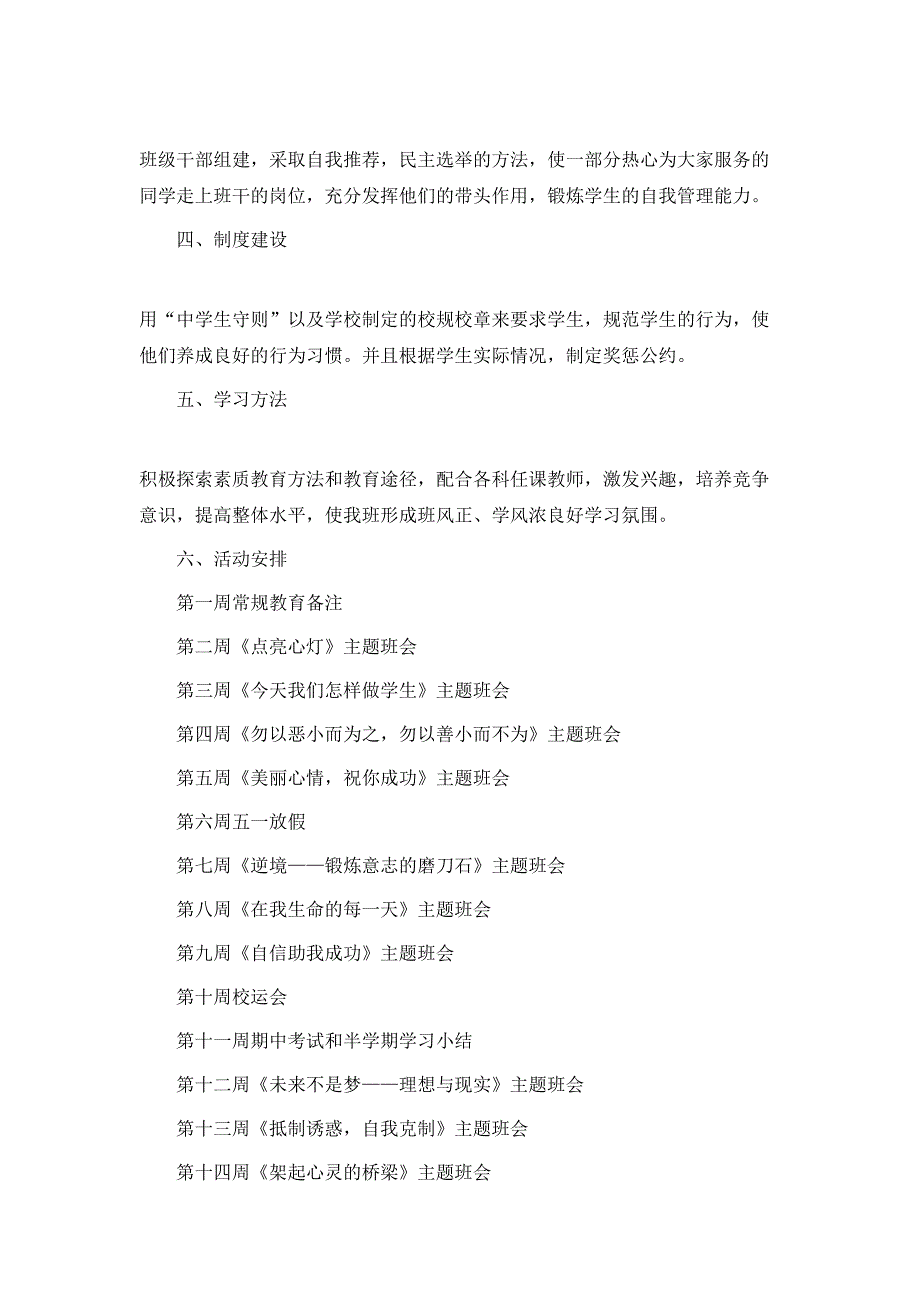 班级干部组建，采取自我推荐，民主选举的方法，使一部分热心为大家服务的同学走上班干的岗位，充分发挥他们的带头作用，锻炼学生的自我管理能力。

四、制度建设

用“中学生守则”以及学校制定的校规校章来要求学生，规范学生的行为，使他们养成良好的行为习惯。并且根据学生实际情况，制定奖惩公约。

五、学习方法

积极探索素质教育方法和教育途径，配合各科任课教师，激发兴趣，培养竞争意识，提高整体水平，使我班形成班风正、学风浓良好学习氛围。

六、活动安排

第一周常规教育备注

第二周《点亮心灯》主题班会

第三周《今天我们怎样做学生》主题班会

第四周《勿以恶小而为之，勿以善小而不为》主题班会

第五周《美丽心情，祝你成功》主题班会

第六周五一放假

第七周《逆境——锻炼意志的磨刀石》主题班会

第八周《在我生命的每一天》主题班会

第九周《自信助我成功》主题班会

第十周校运会

第十一周期中考试和半学期学习小结

第十二周《未来不是梦——理想与现实》主题班会

第十三周《抵制诱惑，自我克制》主题班会

第十四周《架起心灵的桥梁》主题班会